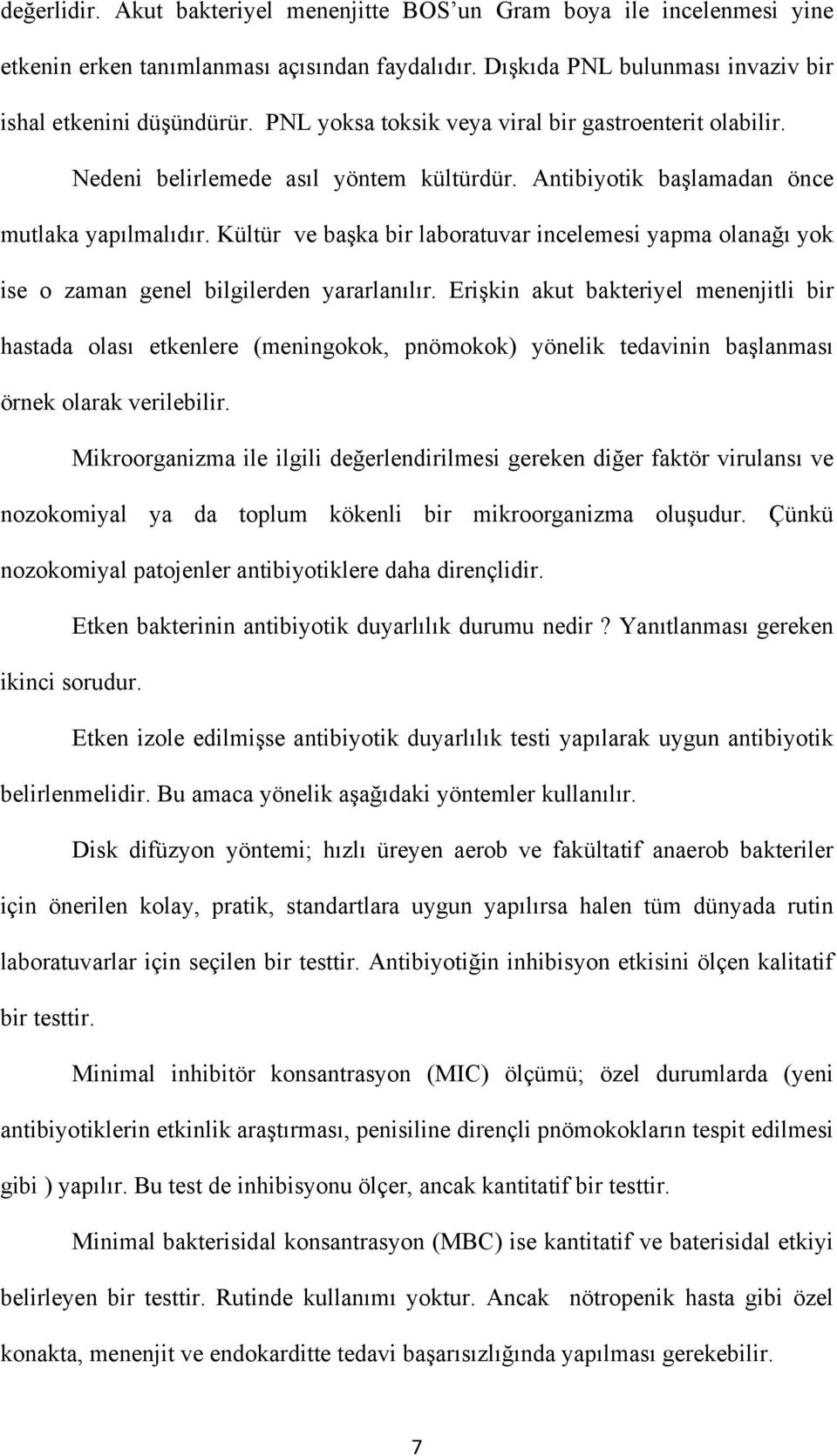 değerlidir. Akut bakteriyel menenjitte BOS'un Gram boya ile incelenmesi yine etkenin erken tanımlanması açısından faydalıdır. Dışkıda PNL bulunması invaziv bir ishal etkenini düşündürür. PNL yoksa toksik veya viral bir gastroenterit olabilir.

Nedeni belirlemede asıl yöntem kültürdür. Antibiyotik başlamadan önce mutlaka yapılmalıdır. Kültür ve başka bir laboratuvar incelemesi yapma olanağı yok ise o zaman genel bilgilerden yararlanılır. Erişkin akut bakteriyel menenjitli bir hastada olası etkenlere (meningokok, pnömokok) yönelik tedavinin başlanması örnek olarak verilebilir.

Mikroorganizma ile ilgili değerlendirilmesi gereken diğer faktör virulansı ve nozokomiyal ya da toplum kökenli bir mikroorganizma oluşudur. Çünkü nozokomiyal patojenler antibiyotiklere daha dirençlidir.

Etken bakterinin antibiyotik duyarlılık durumu nedir ? Yanıtlanması gereken ikinci sorudur.

Etken izole edilmişse antibiyotik duyarlılık testi yapılarak uygun antibiyotik belirlenmelidir. Bu amaca yönelik aşağıdaki yöntemler kullanılır.

Disk difüzyon yöntemi; hızlı üreyen aerob ve fakültatif anaerob bakteriler için önerilen kolay, pratik, standartlara uygun yapılırsa halen tüm dünyada rutin laboratuvarlar için seçilen bir testtir. Antibiyotiğin inhibisyon etkisini ölçen kalitatif bir testtir.

Minimal inhibitör konsantrasyon (MIC) ölçümü; özel durumlarda (yeni antibiyotiklerin etkinlik araştırması, penisiline dirençli pnömokokların tespit edilmesi gibi ) yapılır. Bu test de inhibisyonu ölçer, ancak kantitatif bir testtir.

Minimal bakterisidal konsantrasyon (MBC) ise kantitatif ve baterisidal etkiyi belirleyen bir testtir. Rutinde kullanımı yoktur. Ancak nötropenik hasta gibi özel konakta, menenjit ve endokarditte tedavi başarısızlığında yapılması gerekebilir.

7